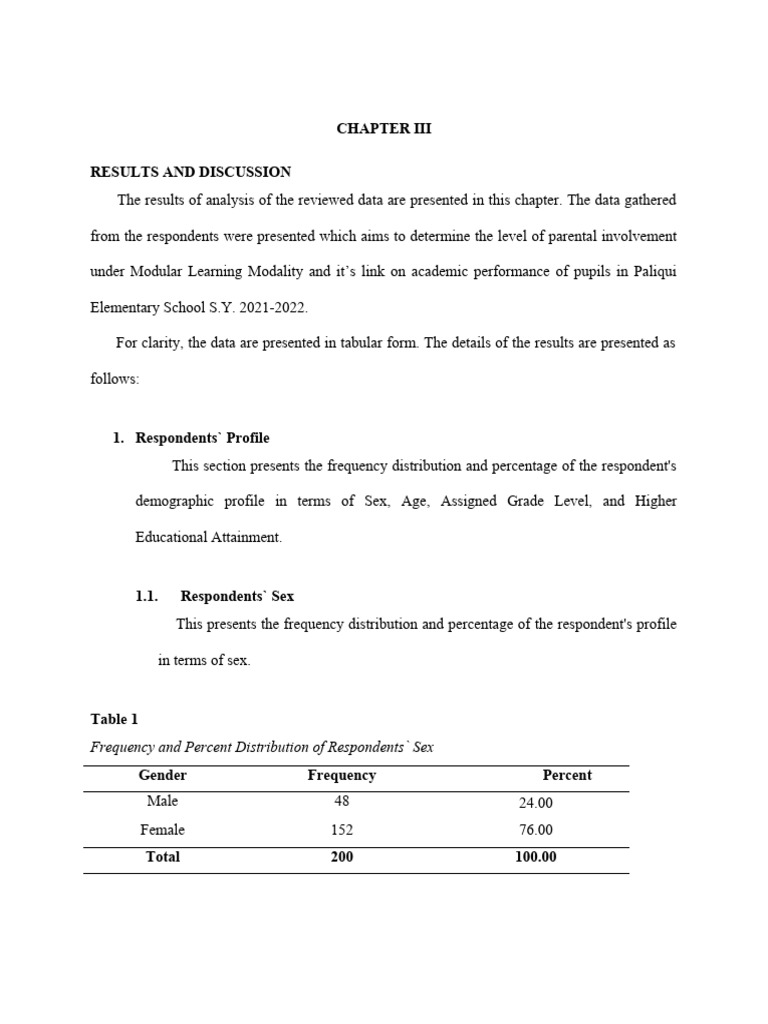 CHAPTER III

RESULTS AND DISCUSSION

The results of analysis of the reviewed data are presented in this chapter. The data gathered from the respondents were presented which aims to determine the level of parental involvement under Modular Learning Modality and it's link on academic performance of pupils in Paliqui Elementary School S.Y. 2021-2022.

For clarity, the data are presented in tabular form. The details of the results are presented as follows:

1. Respondents` Profile

This section presents the frequency distribution and percentage of the respondent's demographic profile in terms of Sex, Age, Assigned Grade Level, and Higher Educational Attainment.

1.1. Respondents` Sex

This presents the frequency distribution and percentage of the respondent's profile in terms of sex.

Table 1

Frequency and Percent Distribution of Respondents` Sex

| Gender | Frequency | Percent |
|---|---|---|
| Male | 48 | 24.00 |
| Female | 152 | 76.00 |
| Total | 200 | 100.00 |